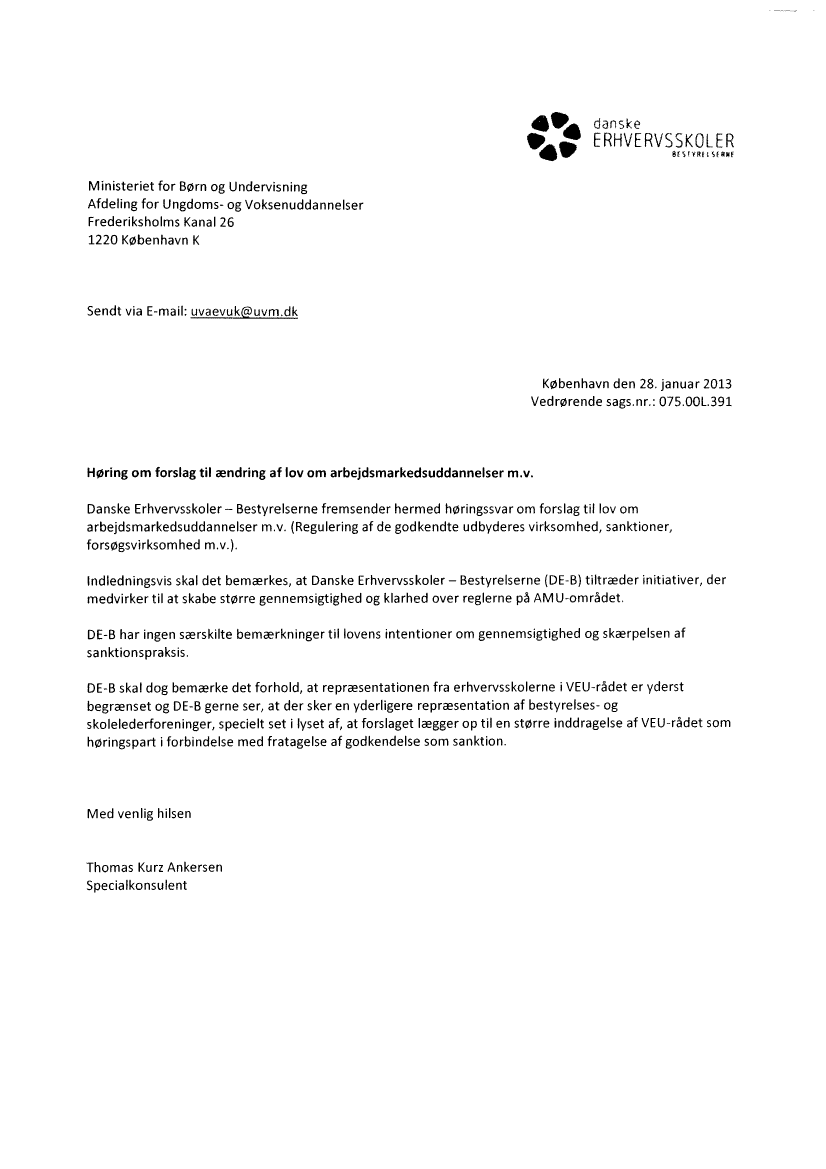 danske
ERHVERVSSKOLER
BESTYRELSERNE

Ministeriet for Børn og Undervisning
Afdeling for Ungdoms- og Voksenuddannelser
Frederiksholms Kanal 26
1220 København K

Sendt via E-mail: uvaevuk@uvm.dk

København den 28. januar 2013
Vedrørende sags.nr.: 075.00L.391

Høring om forslag til ændring af lov om arbejdsmarkedsuddannelser m.v.

Danske Erhvervsskoler – Bestyrelserne fremsender hermed høringssvar om forslag til lov om arbejdsmarkedsuddannelser m.v. (Regulering af de godkendte udbyderes virksomhed, sanktioner, forsøgsvirksomhed m.v.).

Indledningsvis skal det bemærkes, at Danske Erhvervsskoler – Bestyrelserne (DE-B) tiltræder initiativer, der medvirker til at skabe større gennemsigtighed og klarhed over reglerne på AMU-området.

DE-B har ingen særskilte bemærkninger til lovens intentioner om gennemsigtighed og skærpelsen af sanktionspraksis.

DE-B skal dog bemærke det forhold, at repræsentationen fra erhvervsskolerne i VEU-rådet er yderst begrænset og DE-B gerne ser, at der sker en yderligere repræsentation af bestyrelses- og skolelederforeninger, specielt set i lyset af, at forslaget lægger op til en større inddragelse af VEU-rådet som høringspart i forbindelse med fratagelse af godkendelse som sanktion.

Med venlig hilsen

Thomas Kurz Ankersen
Specialkonsulent